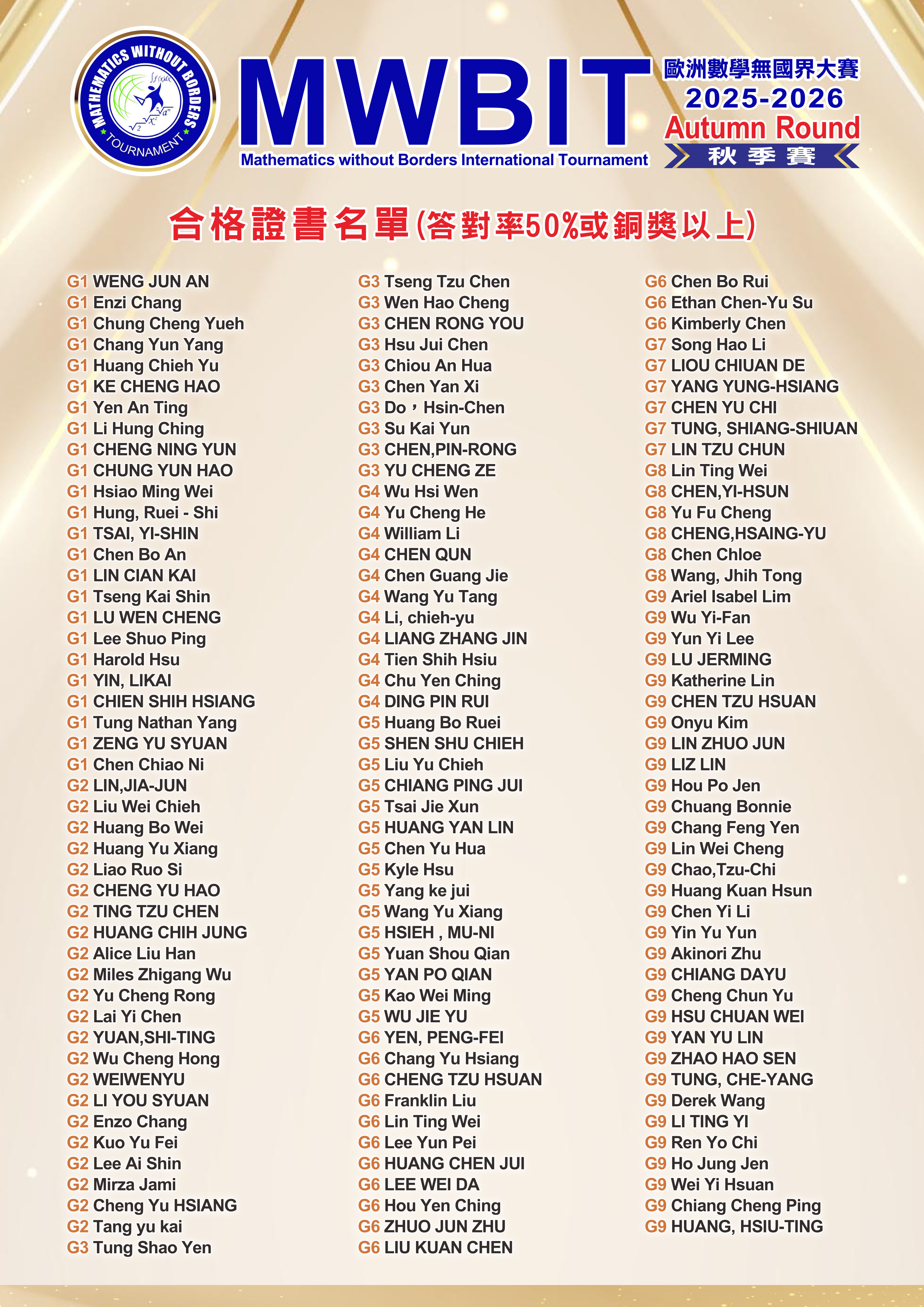 MATHEMATICS WITHOUT BORDERS TOURNAMENT

MWBIT
Mathematics without Borders International Tournament

歐洲數學無國界大賽
2025-2026
Autumn Round
秋季賽

合格證書名單(答對率50%或銅獎以上)

G1 WENG JUN AN
G1 Enzi Chang
G1 Chung Cheng Yueh
G1 Chang Yun Yang
G1 Huang Chieh Yu
G1 KE CHENG HAO
G1 Yen An Ting
G1 Li Hung Ching
G1 CHENG NING YUN
G1 CHUNG YUN HAO
G1 Hsiao Ming Wei
G1 Hung, Ruei - Shi
G1 TSAI, YI-SHIN
G1 Chen Bo An
G1 LIN CIAN KAI
G1 Tseng Kai Shin
G1 LU WEN CHENG
G1 Lee Shuo Ping
G1 Harold Hsu
G1 YIN, LIKAI
G1 CHIEN SHIH HSIANG
G1 Tung Nathan Yang
G1 ZENG YU SYUAN
G1 Chen Chiao Ni
G2 LIN,JIA-JUN
G2 Liu Wei Chieh
G2 Huang Bo Wei
G2 Huang Yu Xiang
G2 Liao Ruo Si
G2 CHENG YU HAO
G2 TING TZU CHEN
G2 HUANG CHIH JUNG
G2 Alice Liu Han
G2 Miles Zhigang Wu
G2 Yu Cheng Rong
G2 Lai Yi Chen
G2 YUAN,SHI-TING
G2 Wu Cheng Hong
G2 WEIWENYU
G2 LI YOU SYUAN
G2 Enzo Chang
G2 Kuo Yu Fei
G2 Lee Ai Shin
G2 Mirza Jami
G2 Cheng Yu HSIANG
G2 Tang yu kai
G3 Tung Shao Yen

G3 Tseng Tzu Chen
G3 Wen Hao Cheng
G3 CHEN RONG YOU
G3 Hsu Jui Chen
G3 Chiou An Hua
G3 Chen Yan Xi
G3 Do，Hsin-Chen
G3 Su Kai Yun
G3 CHEN,PIN-RONG
G3 YU CHENG ZE
G4 Wu Hsi Wen
G4 Yu Cheng He
G4 William Li
G4 CHEN QUN
G4 Chen Guang Jie
G4 Wang Yu Tang
G4 Li, chieh-yu
G4 LIANG ZHANG JIN
G4 Tien Shih Hsiu
G4 Chu Yen Ching
G4 DING PIN RUI
G5 Huang Bo Ruei
G5 SHEN SHU CHIEH
G5 Liu Yu Chieh
G5 CHIANG PING JUI
G5 Tsai Jie Xun
G5 HUANG YAN LIN
G5 Chen Yu Hua
G5 Kyle Hsu
G5 Yang ke jui
G5 Wang Yu Xiang
G5 HSIEH , MU-NI
G5 Yuan Shou Qian
G5 YAN PO QIAN
G5 Kao Wei Ming
G5 WU JIE YU
G6 YEN, PENG-FEI
G6 Chang Yu Hsiang
G6 CHENG TZU HSUAN
G6 Franklin Liu
G6 Lin Ting Wei
G6 Lee Yun Pei
G6 HUANG CHEN JUI
G6 LEE WEI DA
G6 Hou Yen Ching
G6 ZHUO JUN ZHU
G6 LIU KUAN CHEN

G6 Chen Bo Rui
G6 Ethan Chen-Yu Su
G6 Kimberly Chen
G7 Song Hao Li
G7 LIOU CHIUAN DE
G7 YANG YUNG-HSIANG
G7 CHEN YU CHI
G7 TUNG, SHIANG-SHIUAN
G7 LIN TZU CHUN
G8 Lin Ting Wei
G8 CHEN,YI-HSUN
G8 Yu Fu Cheng
G8 CHENG,HSAING-YU
G8 Chen Chloe
G8 Wang, Jhih Tong
G9 Ariel Isabel Lim
G9 Wu Yi-Fan
G9 Yun Yi Lee
G9 LU JERMING
G9 Katherine Lin
G9 CHEN TZU HSUAN
G9 Onyu Kim
G9 LIN ZHUO JUN
G9 LIZ LIN
G9 Hou Po Jen
G9 Chuang Bonnie
G9 Chang Feng Yen
G9 Lin Wei Cheng
G9 Chao,Tzu-Chi
G9 Huang Kuan Hsun
G9 Chen Yi Li
G9 Yin Yu Yun
G9 Akinori Zhu
G9 CHIANG DAYU
G9 Cheng Chun Yu
G9 HSU CHUAN WEI
G9 YAN YU LIN
G9 ZHAO HAO SEN
G9 TUNG, CHE-YANG
G9 Derek Wang
G9 LI TING YI
G9 Ren Yo Chi
G9 Ho Jung Jen
G9 Wei Yi Hsuan
G9 Chiang Cheng Ping
G9 HUANG, HSIU-TING